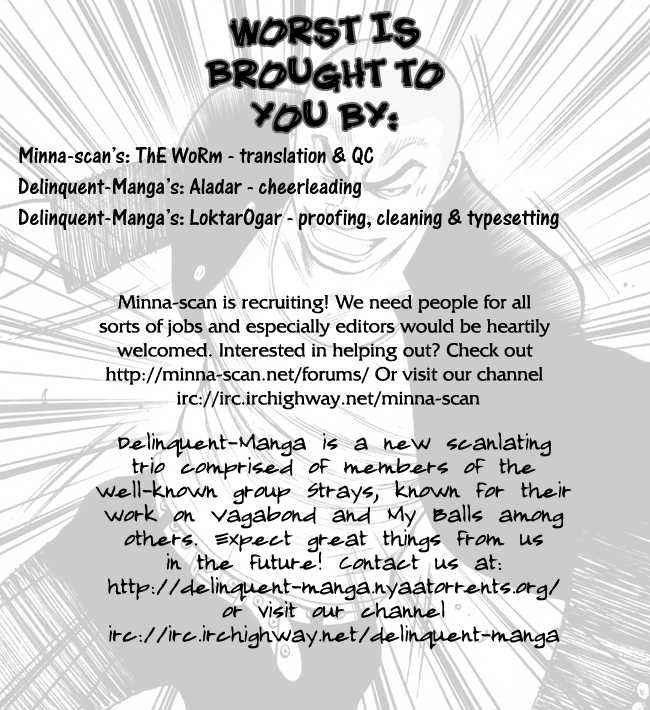 WORST IS BROUGHT TO YOU BY:

Minna-scan's: ThE WoRm - translation & QC
Delinquent-Manga's: Aladar - cheerleading
Delinquent-Manga's: LoktarOgar - proofing, cleaning & typesetting

Minna-scan is recruiting! We need people for all sorts of jobs and especially editors would be heartily welcomed. Interested in helping out? Check out http://minna-scan.net/forums/ Or visit our channel irc://irc.irchighway.net/minna-scan

Delinquent-Manga is a new scanlating trio comprised of members of the well-known group Strays, known for their work on Vagabond and My Balls among others. Expect great things from us in the future! Contact us at: http://delinquent-manga.nyaatorrents.org/ or visit our channel irc://irc.irchighway.net/delinquent-manga